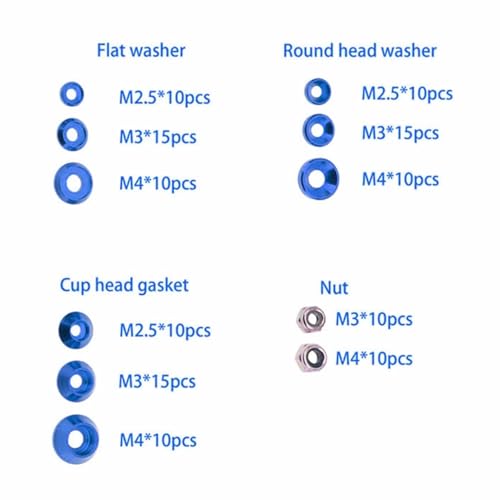 Flat washer

M2.5*10pcs

M3*15pcs

M4*10pcs

Round head washer

M2.5*10pcs

M3*15pcs

M4*10pcs

Cup head gasket

M2.5*10pcs

M3*15pcs

M4*10pcs

Nut

M3*10pcs

M4*10pcs